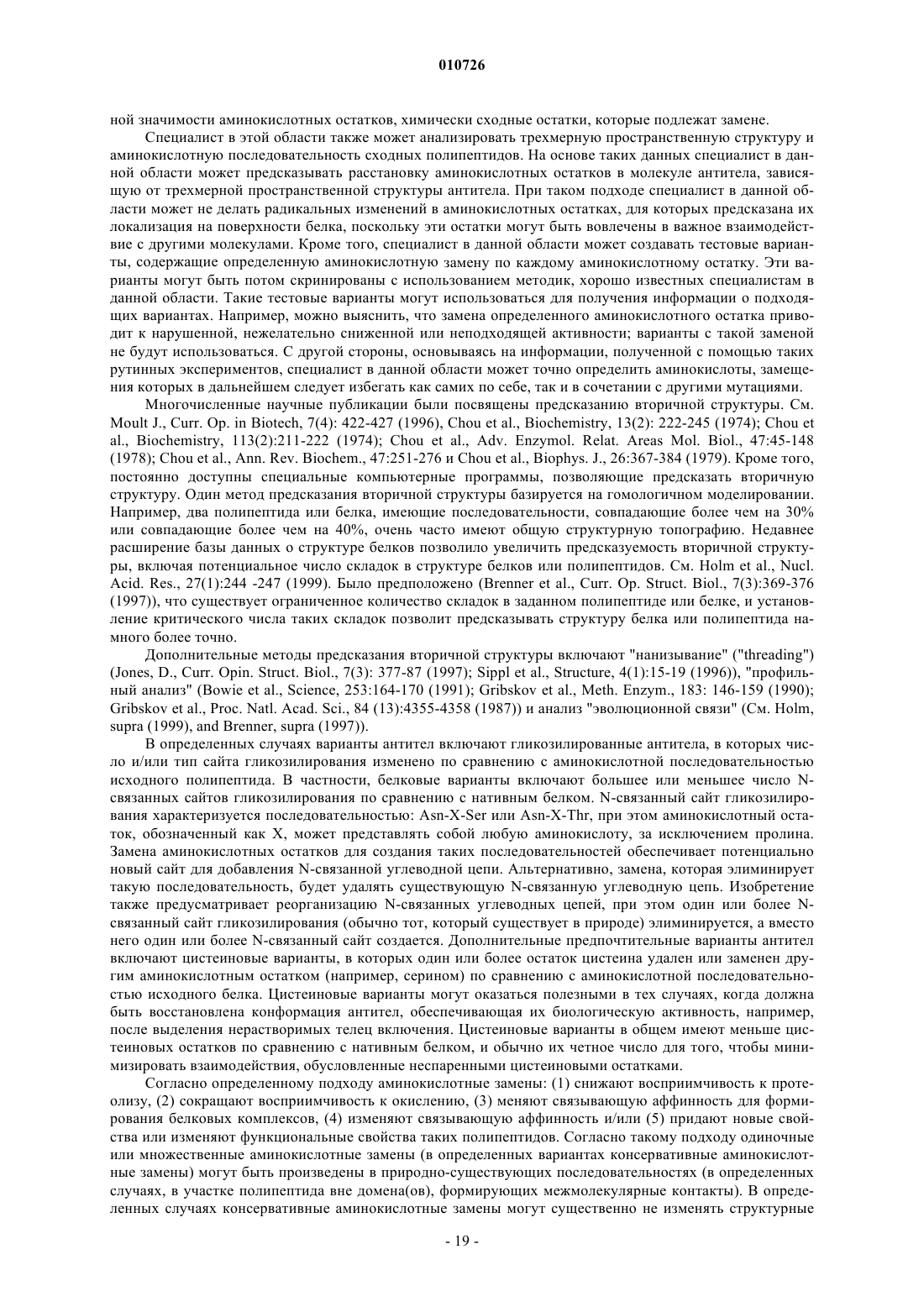 010726

ной значимости аминокислотных остатков, химически сходные остатки, которые подлежат замене.

Специалист в этой области также может анализировать трехмерную пространственную структуру и аминокислотную последовательность сходных полипептидов. На основе таких данных специалист в данной области может предсказывать расстановку аминокислотных остатков в молекуле антитела, зависящую от трехмерной пространственной структуры антитела. При таком подходе специалист в данной области может не делать радикальных изменений в аминокислотных остатках, для которых предсказана их локализация на поверхности белка, поскольку эти остатки могут быть вовлечены в важное взаимодействие с другими молекулами. Кроме того, специалист в данной области может создавать тестовые варианты, содержащие определенную аминокислотную замену по каждому аминокислотному остатку. Эти варианты могут быть потом скринированы с использованием методик, хорошо известных специалистам в данной области. Такие тестовые варианты могут использоваться для получения информации о подходящих вариантах. Например, можно выяснить, что замена определенного аминокислотного остатка приводит к нарушенной, нежелательно сниженной или неподходящей активности; варианты с такой заменой не будут использоваться. С другой стороны, основываясь на информации, полученной с помощью таких рутинных экспериментов, специалист в данной области может точно определить аминокислоты, замещения которых в дальнейшем следует избегать как самих по себе, так и в сочетании с другими мутациями.

Многочисленные научные публикации были посвящены предсказанию вторичной структуры. См. Moult J., Curr. Op. in Biotech, 7(4): 422-427 (1996), Chou et al., Biochemistry, 13(2): 222-245 (1974); Chou et al., Biochemistry, 113(2):211-222 (1974); Chou et al., Adv. Enzymol. Relat. Areas Mol. Biol., 47:45-148 (1978); Chou et al., Ann. Rev. Biochem., 47:251-276 и Chou et al., Biophys. J., 26:367-384 (1979). Кроме того, постоянно доступны специальные компьютерные программы, позволяющие предсказать вторичную структуру. Один метод предсказания вторичной структуры базируется на гомологичном моделировании. Например, два полипептида или белка, имеющие последовательности, совпадающие более чем на 30% или совпадающие более чем на 40%, очень часто имеют общую структурную топографию. Недавнее расширение базы данных о структуре белков позволило увеличить предсказуемость вторичной структуры, включая потенциальное число складок в структуре белков или полипептидов. См. Holm et al., Nucl. Acid. Res., 27(1):244 -247 (1999). Было предположено (Brenner et al., Curr. Op. Struct. Biol., 7(3):369-376 (1997)), что существует ограниченное количество складок в заданном полипептиде или белке, и установление критического числа таких складок позволит предсказывать структуру белка или полипептида намного более точно.

Дополнительные методы предсказания вторичной структуры включают "нанизывание" ("threading") (Jones, D., Curr. Opin. Struct. Biol., 7(3): 377-87 (1997); Sippl et al., Structure, 4(1):15-19 (1996)), "профильный анализ" (Bowie et al., Science, 253:164-170 (1991); Gribskov et al., Meth. Enzym., 183: 146-159 (1990); Gribskov et al., Proc. Natl. Acad. Sci., 84 (13):4355-4358 (1987)) и анализ "эволюционной связи" (См. Holm, supra (1999), and Brenner, supra (1997)).

В определенных случаях варианты антител включают гликозилированные антитела, в которых число и/или тип сайта гликозилирования изменено по сравнению с аминокислотной последовательностью исходного полипептида. В частности, белковые варианты включают большее или меньшее число N-связанных сайтов гликозилирования по сравнению с нативным белком. N-связанный сайт гликозилирования характеризуется последовательностью: Asn-X-Ser или Asn-X-Thr, при этом аминокислотный остаток, обозначенный как X, может представлять собой любую аминокислоту, за исключением пролина. Замена аминокислотных остатков для создания таких последовательностей обеспечивает потенциально новый сайт для добавления N-связанной углеводной цепи. Альтернативно, замена, которая элиминирует такую последовательность, будет удалять существующую N-связанную углеводную цепь. Изобретение также предусматривает реорганизацию N-связанных углеводных цепей, при этом один или более N-связанный сайт гликозилирования (обычно тот, который существует в природе) элиминируется, а вместо него один или более N-связанный сайт создается. Дополнительные предпочтительные варианты антител включают цистеиновые варианты, в которых один или более остаток цистеина удален или заменен другим аминокислотным остатком (например, серином) по сравнению с аминокислотной последовательностью исходного белка. Цистеиновые варианты могут оказаться полезными в тех случаях, когда должна быть восстановлена конформация антител, обеспечивающая их биологическую активность, например, после выделения нерастворимых телец включения. Цистеиновые варианты в общем имеют меньше цистеиновых остатков по сравнению с нативным белком, и обычно их четное число для того, чтобы минимизировать взаимодействия, обусловленные неспаренными цистеиновыми остатками.

Согласно определенному подходу аминокислотные замены: (1) снижают восприимчивость к протеолизу, (2) сокращают восприимчивость к окислению, (3) меняют связывающую аффинность для формирования белковых комплексов, (4) изменяют связывающую аффинность и/или (5) придают новые свойства или изменяют функциональные свойства таких полипептидов. Согласно такому подходу одиночные или множественные аминокислотные замены (в определенных вариантах консервативные аминокислотные замены) могут быть произведены в природно-существующих последовательностях (в определенных случаях, в участке полипептида вне домена(ов), формирующих межмолекулярные контакты). В определенных случаях консервативные аминокислотные замены могут существенно не изменять структурные

- 19 -